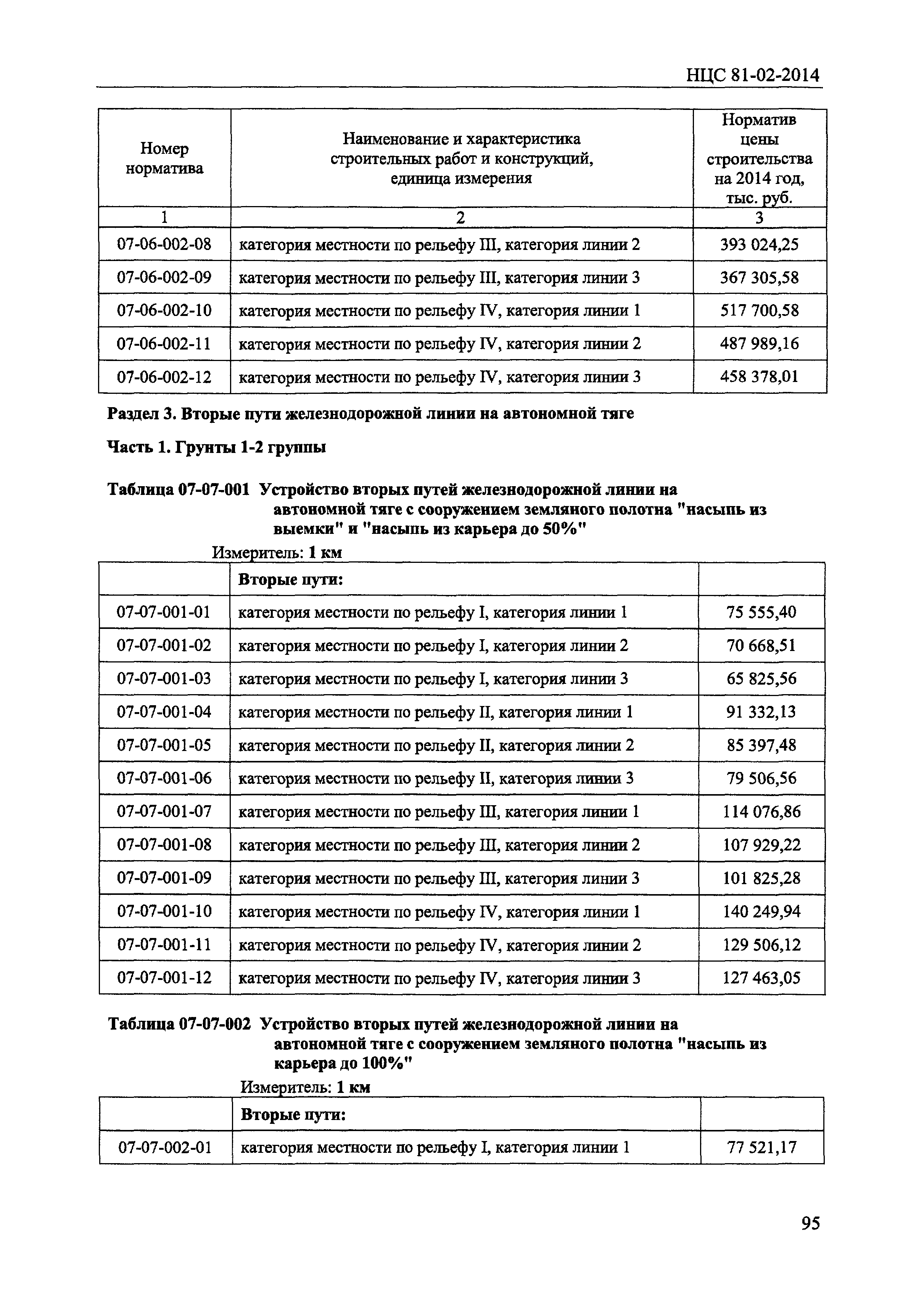 НЦС 81-02-2014

| Номер норматива | Наименование и характеристика строительных работ и конструкций, единица измерения | Норматив цены строительства на 2014 год, тыс. руб. |
|---|---|---|
| 1 | 2 | 3 |
| 07-06-002-08 | категория местности по рельефу III, категория линии 2 | 393 024,25 |
| 07-06-002-09 | категория местности по рельефу III, категория линии 3 | 367 305,58 |
| 07-06-002-10 | категория местности по рельефу IV, категория линии 1 | 517 700,58 |
| 07-06-002-11 | категория местности по рельефу IV, категория линии 2 | 487 989,16 |
| 07-06-002-12 | категория местности по рельефу IV, категория линии 3 | 458 378,01 |

Раздел 3. Вторые пути железнодорожной линии на автономной тяге

Часть 1. Грунты 1-2 группы

Таблица 07-07-001 Устройство вторых путей железнодорожной линии на автономной тяге с сооружением земляного полотна "насыпь из выемки" и "насыпь из карьера до 50%"

Измеритель: 1 км

| | Вторые пути: | |
|---|---|---|
| 07-07-001-01 | категория местности по рельефу I, категория линии 1 | 75 555,40 |
| 07-07-001-02 | категория местности по рельефу I, категория линии 2 | 70 668,51 |
| 07-07-001-03 | категория местности по рельефу I, категория линии 3 | 65 825,56 |
| 07-07-001-04 | категория местности по рельефу II, категория линии 1 | 91 332,13 |
| 07-07-001-05 | категория местности по рельефу II, категория линии 2 | 85 397,48 |
| 07-07-001-06 | категория местности по рельефу II, категория линии 3 | 79 506,56 |
| 07-07-001-07 | категория местности по рельефу III, категория линии 1 | 114 076,86 |
| 07-07-001-08 | категория местности по рельефу III, категория линии 2 | 107 929,22 |
| 07-07-001-09 | категория местности по рельефу III, категория линии 3 | 101 825,28 |
| 07-07-001-10 | категория местности по рельефу IV, категория линии 1 | 140 249,94 |
| 07-07-001-11 | категория местности по рельефу IV, категория линии 2 | 129 506,12 |
| 07-07-001-12 | категория местности по рельефу IV, категория линии 3 | 127 463,05 |

Таблица 07-07-002 Устройство вторых путей железнодорожной линии на автономной тяге с сооружением земляного полотна "насыпь из карьера до 100%"

Измеритель: 1 км

| | Вторые пути: | |
|---|---|---|
| 07-07-002-01 | категория местности по рельефу I, категория линии 1 | 77 521,17 |

95